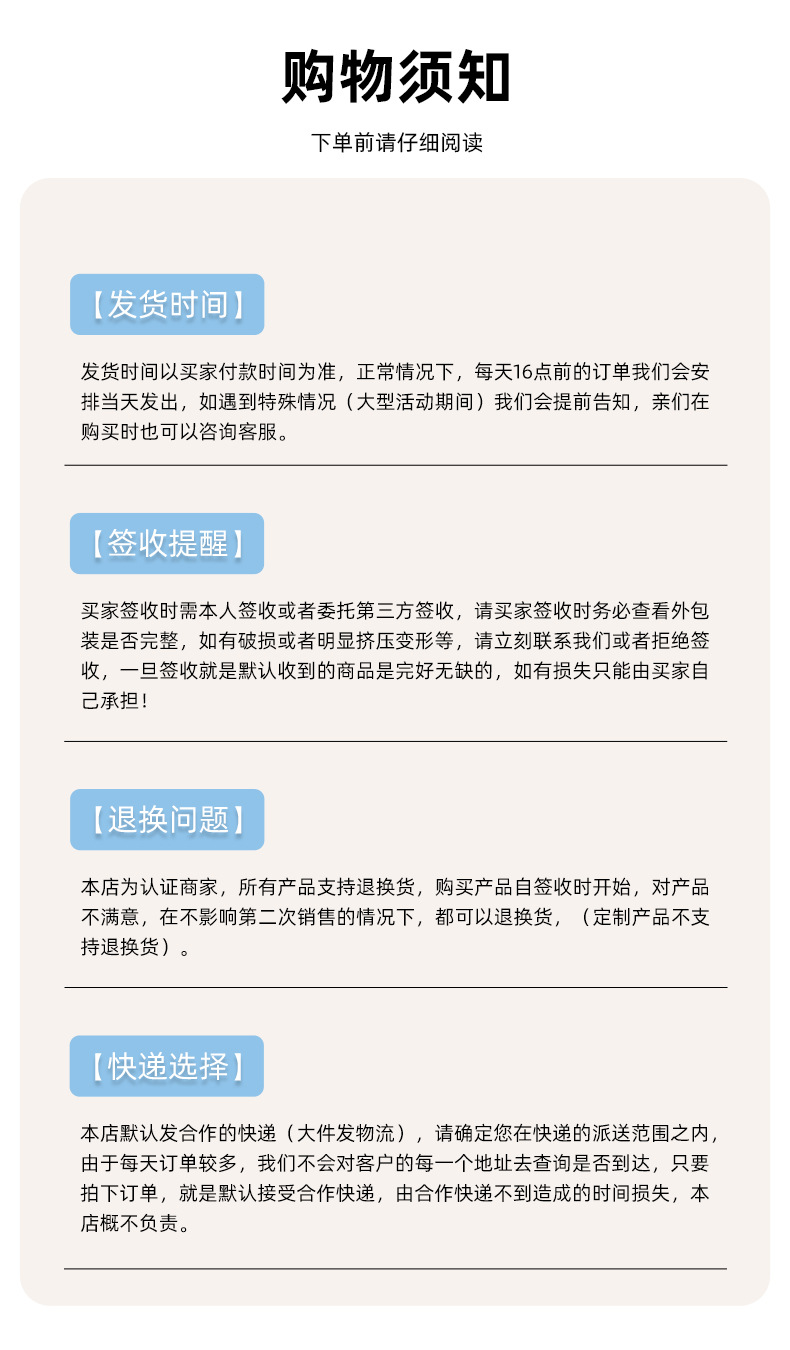 购物须知

下单前请仔细阅读

【发货时间】

发货时间以买家付款时间为准，正常情况下，每天16点前的订单我们会安排当天发出，如遇到特殊情况（大型活动期间）我们会提前告知，亲们在购买时也可以咨询客服。

【签收提醒】

买家签收时需本人签收或者委托第三方签收，请买家签收时务必查看外包装是否完整，如有破损或者明显挤压变形等，请立刻联系我们或者拒绝签收，一旦签收就是默认收到的商品是完好无缺的，如有损失只能由买家自己承担！

【退换问题】

本店为认证商家，所有产品支持退换货，购买产品自签收时开始，对产品不满意，在不影响第二次销售的情况下，都可以退换货，（定制产品不支持退换货）。

【快递选择】

本店默认发合作的快递（大件发物流），请确定您在快递的派送范围之内，由于每天订单较多，我们不会对客户的每一个地址去查询是否到达，只要拍下订单，就是默认接受合作快递，由合作快递不到造成的时间损失，本店概不负责。